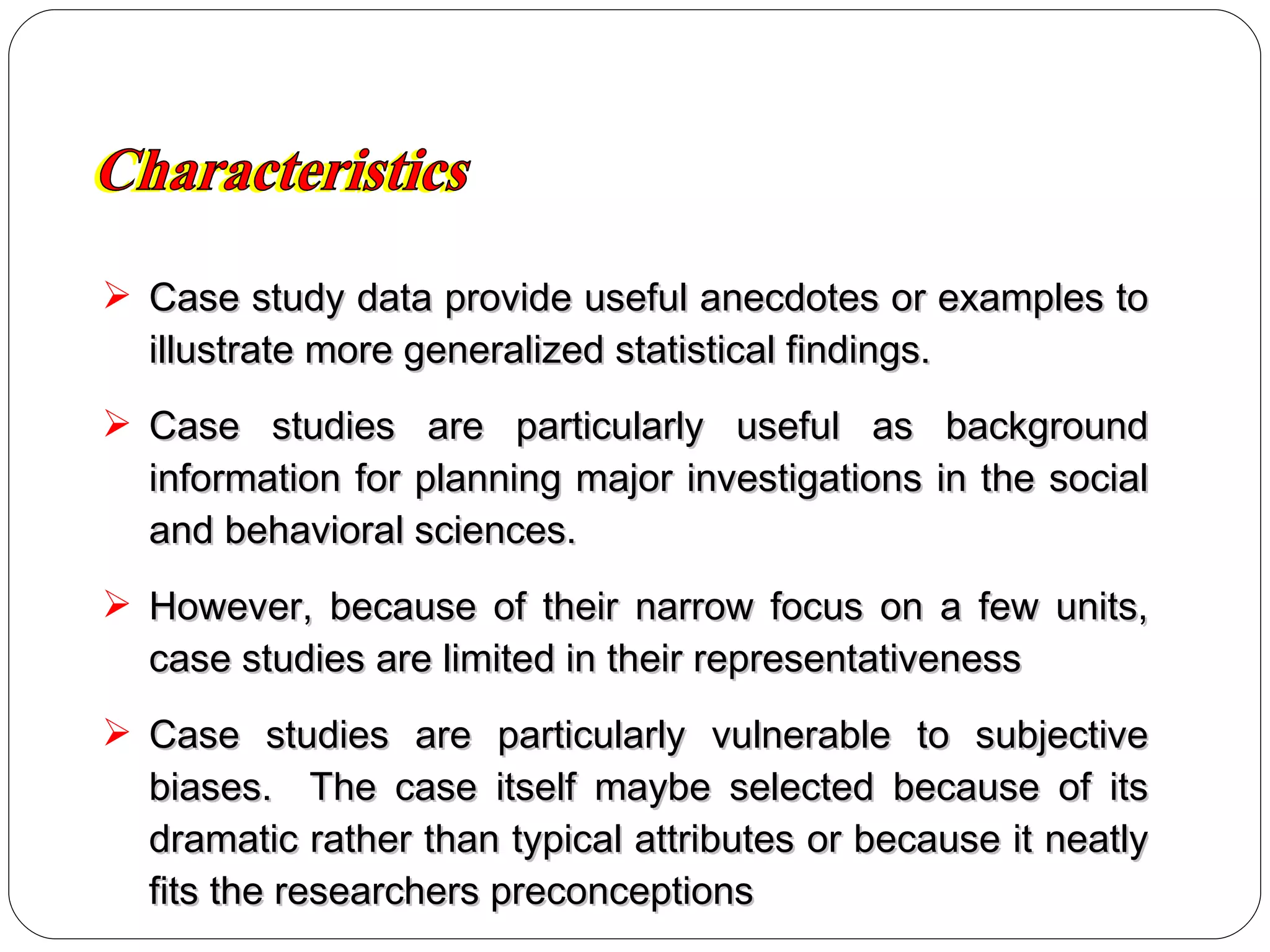 Characteristics

➢ Case study data provide useful anecdotes or examples to illustrate more generalized statistical findings.

➢ Case studies are particularly useful as background information for planning major investigations in the social and behavioral sciences.

➢ However, because of their narrow focus on a few units, case studies are limited in their representativeness

➢ Case studies are particularly vulnerable to subjective biases. The case itself maybe selected because of its dramatic rather than typical attributes or because it neatly fits the researchers preconceptions